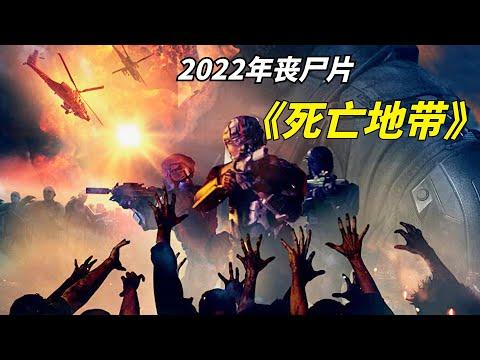 2022年丧尸片

《死亡地带》